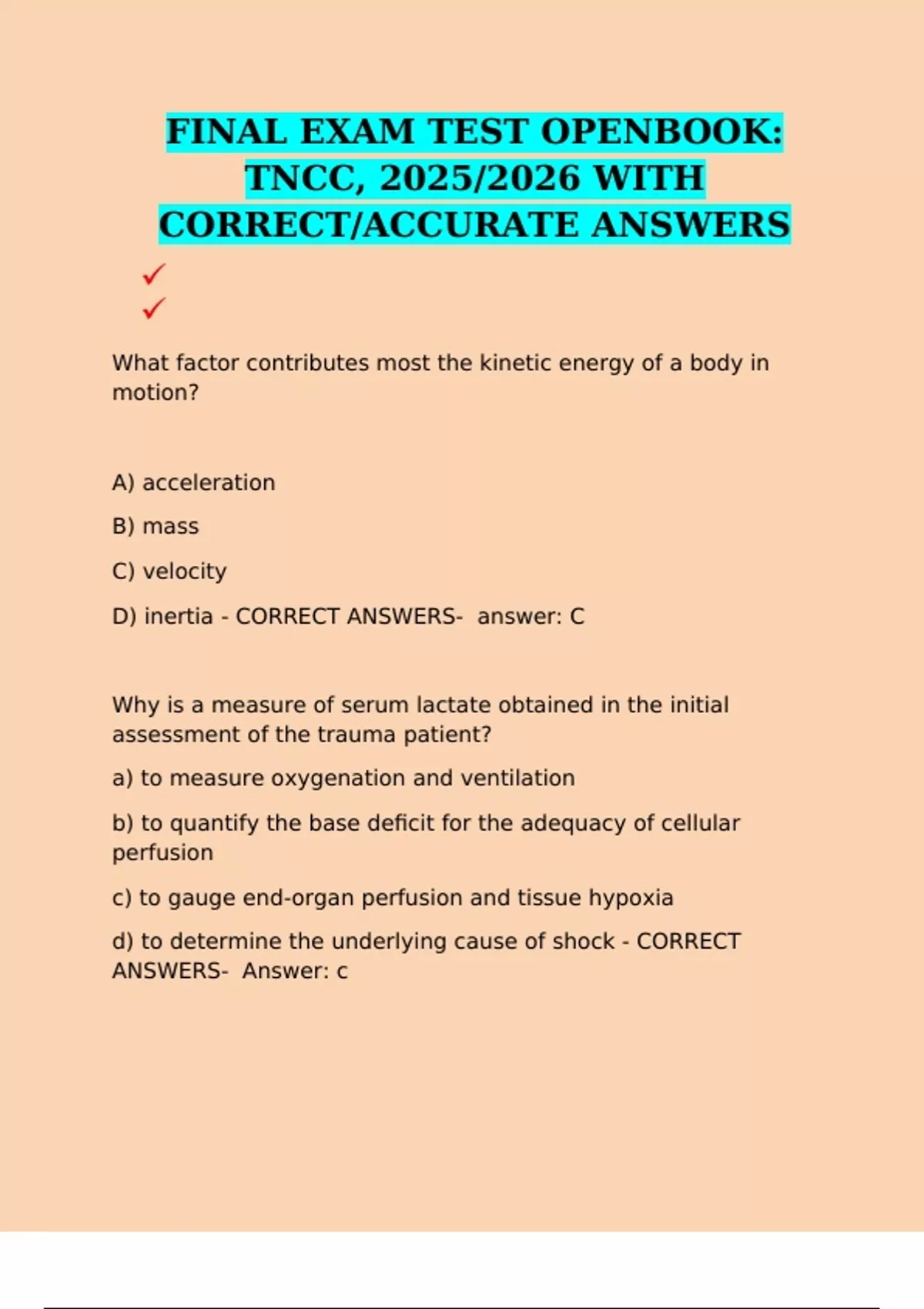 FINAL EXAM TEST OPENBOOK: TNCC, 2025/2026 WITH CORRECT/ACCURATE ANSWERS

✓
✓

What factor contributes most the kinetic energy of a body in motion?

A) acceleration

B) mass

C) velocity

D) inertia - CORRECT ANSWERS- answer: C

Why is a measure of serum lactate obtained in the initial assessment of the trauma patient?

a) to measure oxygenation and ventilation

b) to quantify the base deficit for the adequacy of cellular perfusion

c) to gauge end-organ perfusion and tissue hypoxia

d) to determine the underlying cause of shock - CORRECT ANSWERS- Answer: c